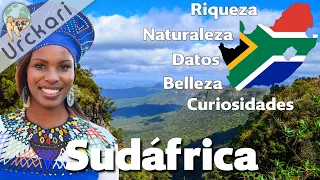 Urckari

Riqueza

Naturaleza

Datos

Belleza

Curiosidades

Sudáfrica